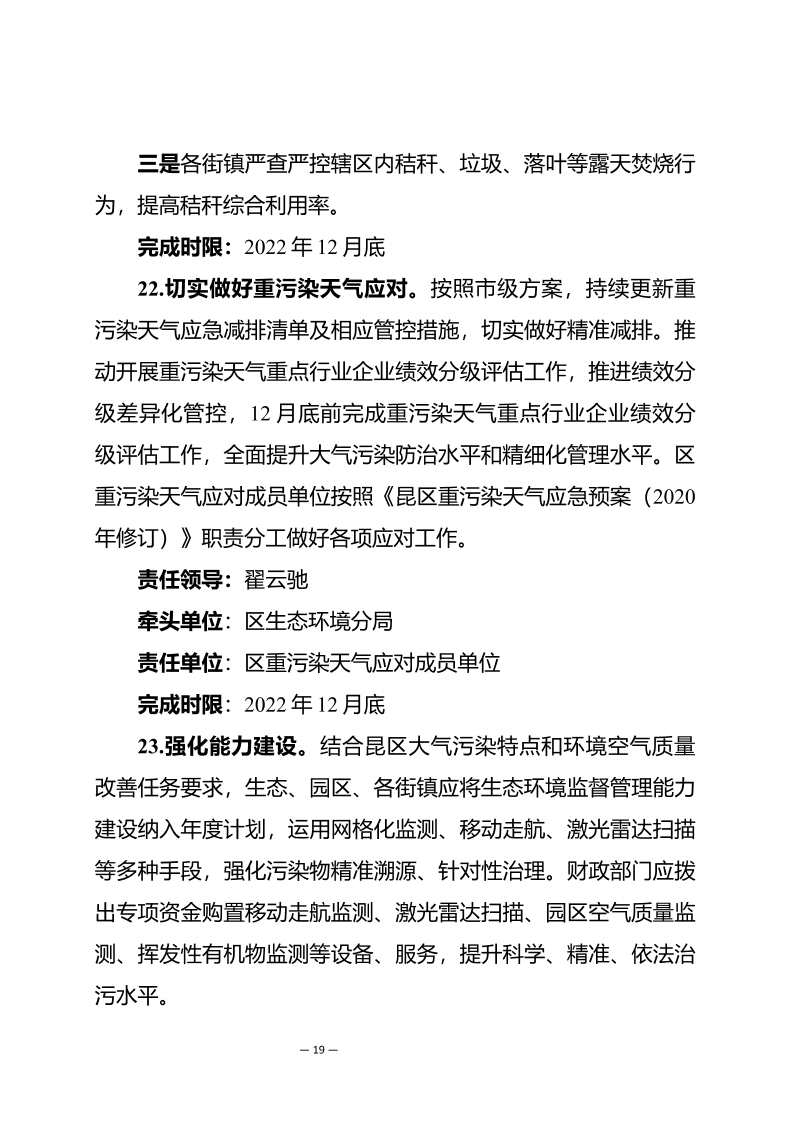 三是各街镇严查严控辖区内秸秆、垃圾、落叶等露天焚烧行为，提高秸秆综合利用率。

完成时限：2022 年 12 月底

22.切实做好重污染天气应对。按照市级方案，持续更新重污染天气应急减排清单及相应管控措施，切实做好精准减排。推动开展重污染天气重点行业企业绩效分级评估工作，推进绩效分级差异化管控，12 月底前完成重污染天气重点行业企业绩效分级评估工作，全面提升大气污染防治水平和精细化管理水平。区重污染天气应对成员单位按照《昆区重污染天气应急预案（2020 年修订）》职责分工做好各项应对工作。

责任领导：翟云驰

牵头单位：区生态环境分局

责任单位：区重污染天气应对成员单位

完成时限：2022 年 12 月底

23.强化能力建设。结合昆区大气污染特点和环境空气质量改善任务要求，生态、园区、各街镇应将生态环境监督管理能力建设纳入年度计划，运用网格化监测、移动走航、激光雷达扫描等多种手段，强化污染物精准溯源、针对性治理。财政部门应拨出专项资金购置移动走航监测、激光雷达扫描、园区空气质量监测、挥发性有机物监测等设备、服务，提升科学、精准、依法治污水平。

— 19 —